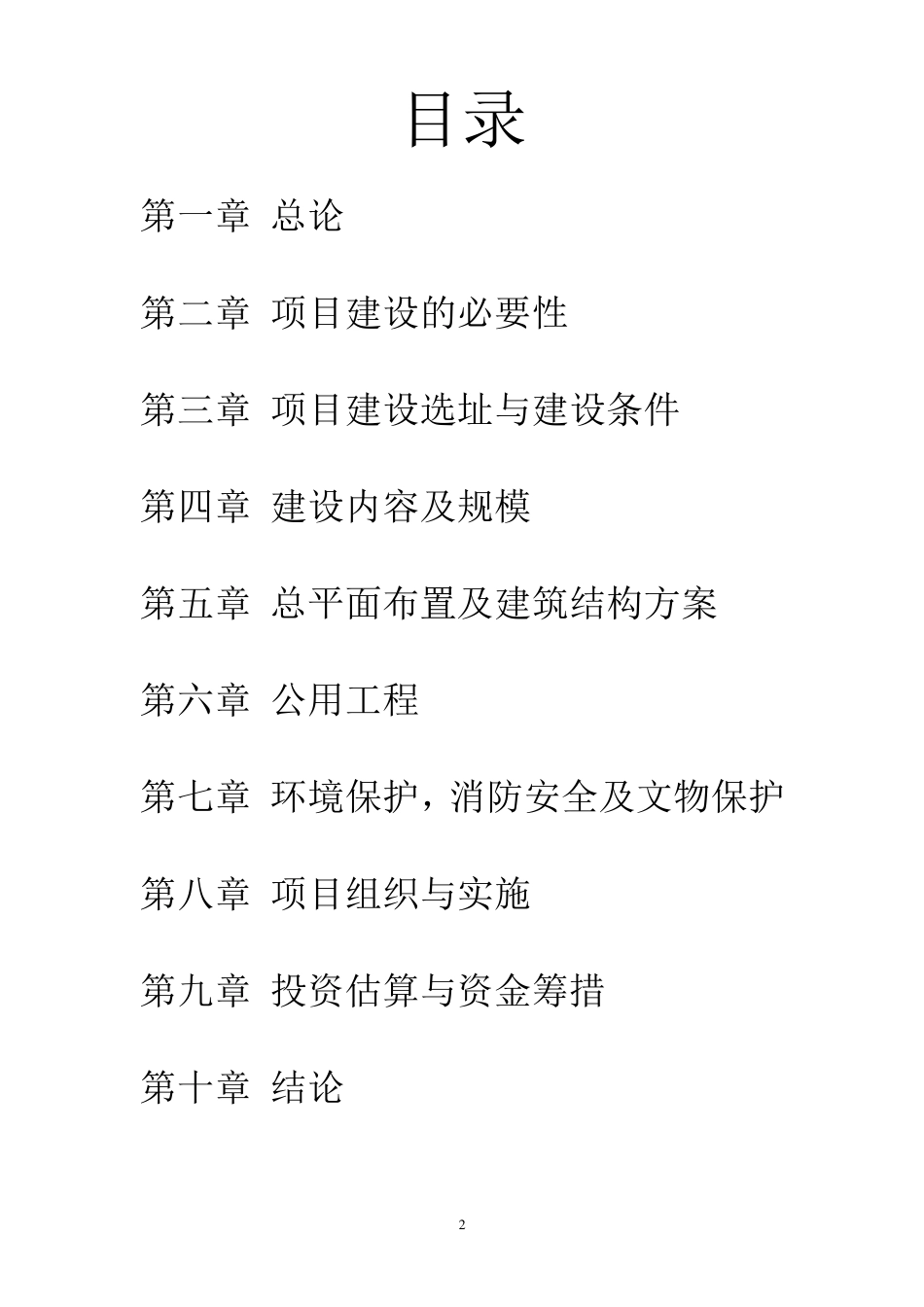 目录

第一章 总论

第二章 项目建设的必要性

第三章 项目建设选址与建设条件

第四章 建设内容及规模

第五章 总平面布置及建筑结构方案

第六章 公用工程

第七章 环境保护，消防安全及文物保护

第八章 项目组织与实施

第九章 投资估算与资金筹措

第十章 结论

2